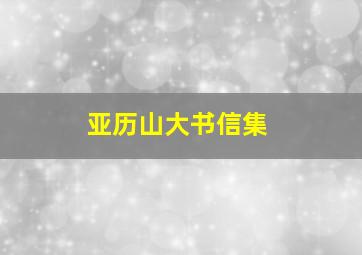 亚历山大书信集